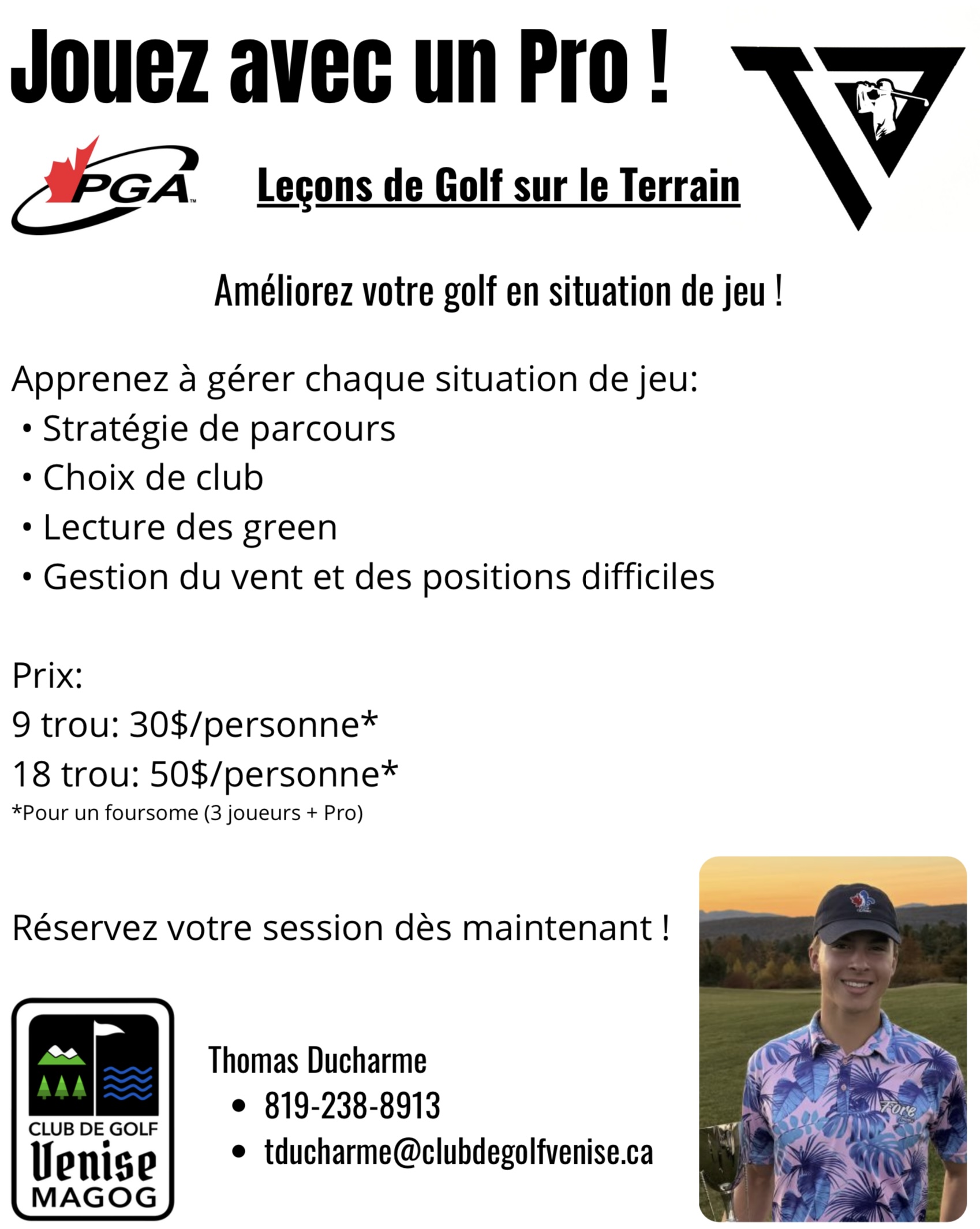 Jouez avec un Pro !

PGA

Leçons de Golf sur le Terrain

Améliorez votre golf en situation de jeu !

Apprenez à gérer chaque situation de jeu:
• Stratégie de parcours
• Choix de club
• Lecture des green
• Gestion du vent et des positions difficiles

Prix:
9 trou: 30$/personne*
18 trou: 50$/personne*
*Pour un foursome (3 joueurs + Pro)

Réservez votre session dès maintenant !

CLUB DE GOLF
Venise
MAGOG

Thomas Ducharme
• 819-238-8913
• tducharme@clubdegolfvenise.ca

Fore